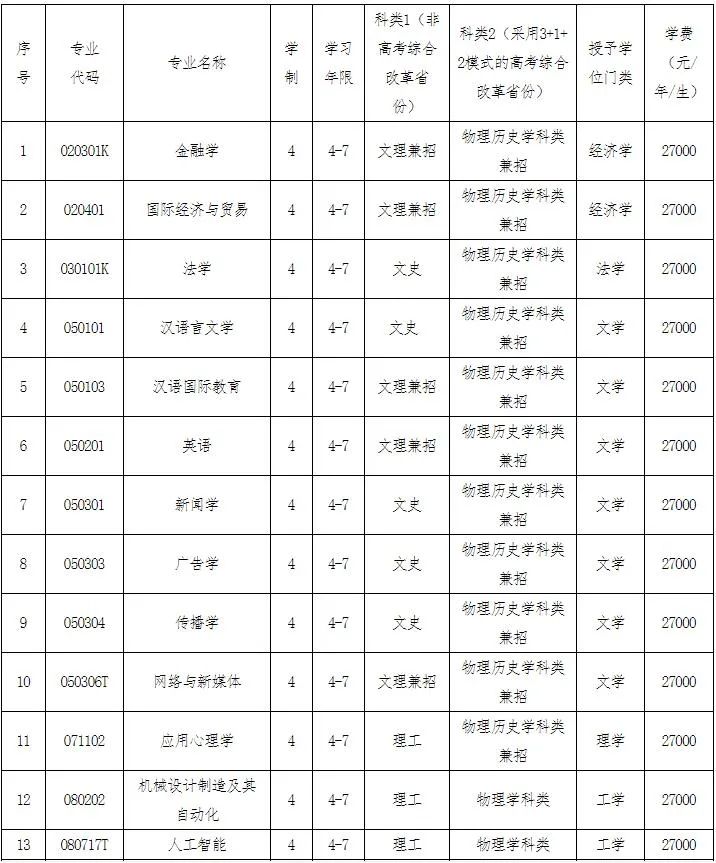 | 序号 | 专业代码 | 专业名称 | 学制 | 学习年限 | 科类1（非高考综合改革省份） | 科类2（采用3+1+2模式的高考综合改革省份） | 授予学位门类 | 学费（元/年/生） |
|---|---|---|---|---|---|---|---|---|
| 1 | 020301K | 金融学 | 4 | 4-7 | 文理兼招 | 物理历史学科类兼招 | 经济学 | 27000 |
| 2 | 020401 | 国际经济与贸易 | 4 | 4-7 | 文理兼招 | 物理历史学科类兼招 | 经济学 | 27000 |
| 3 | 030101K | 法学 | 4 | 4-7 | 文史 | 物理历史学科类兼招 | 法学 | 27000 |
| 4 | 050101 | 汉语言文学 | 4 | 4-7 | 文史 | 物理历史学科类兼招 | 文学 | 27000 |
| 5 | 050103 | 汉语国际教育 | 4 | 4-7 | 文理兼招 | 物理历史学科类兼招 | 文学 | 27000 |
| 6 | 050201 | 英语 | 4 | 4-7 | 文理兼招 | 物理历史学科类兼招 | 文学 | 27000 |
| 7 | 050301 | 新闻学 | 4 | 4-7 | 文史 | 物理历史学科类兼招 | 文学 | 27000 |
| 8 | 050303 | 广告学 | 4 | 4-7 | 文史 | 物理历史学科类兼招 | 文学 | 27000 |
| 9 | 050304 | 传播学 | 4 | 4-7 | 文史 | 物理历史学科类兼招 | 文学 | 27000 |
| 10 | 050306T | 网络与新媒体 | 4 | 4-7 | 文理兼招 | 物理历史学科类兼招 | 文学 | 27000 |
| 11 | 071102 | 应用心理学 | 4 | 4-7 | 理工 | 物理历史学科类兼招 | 理学 | 27000 |
| 12 | 080202 | 机械设计制造及其自动化 | 4 | 4-7 | 理工 | 物理学科类 | 工学 | 27000 |
| 13 | 080717T | 人工智能 | 4 | 4-7 | 理工 | 物理学科类 | 工学 | 27000 |